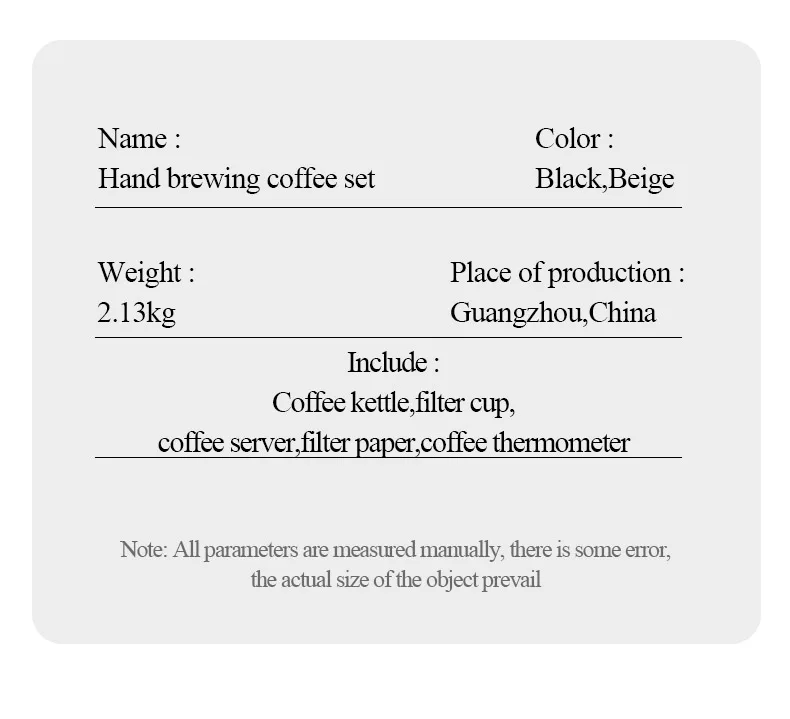 Name :
Hand brewing coffee set

Color :
Black,Beige

Weight :
2.13kg

Place of production :
Guangzhou,China

Include :
Coffee kettle,filter cup,
coffee server,filter paper,coffee thermometer

Note: All parameters are measured manually, there is some error,
the actual size of the object prevail